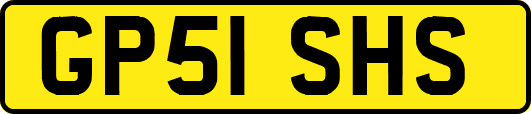 GP51 SHS